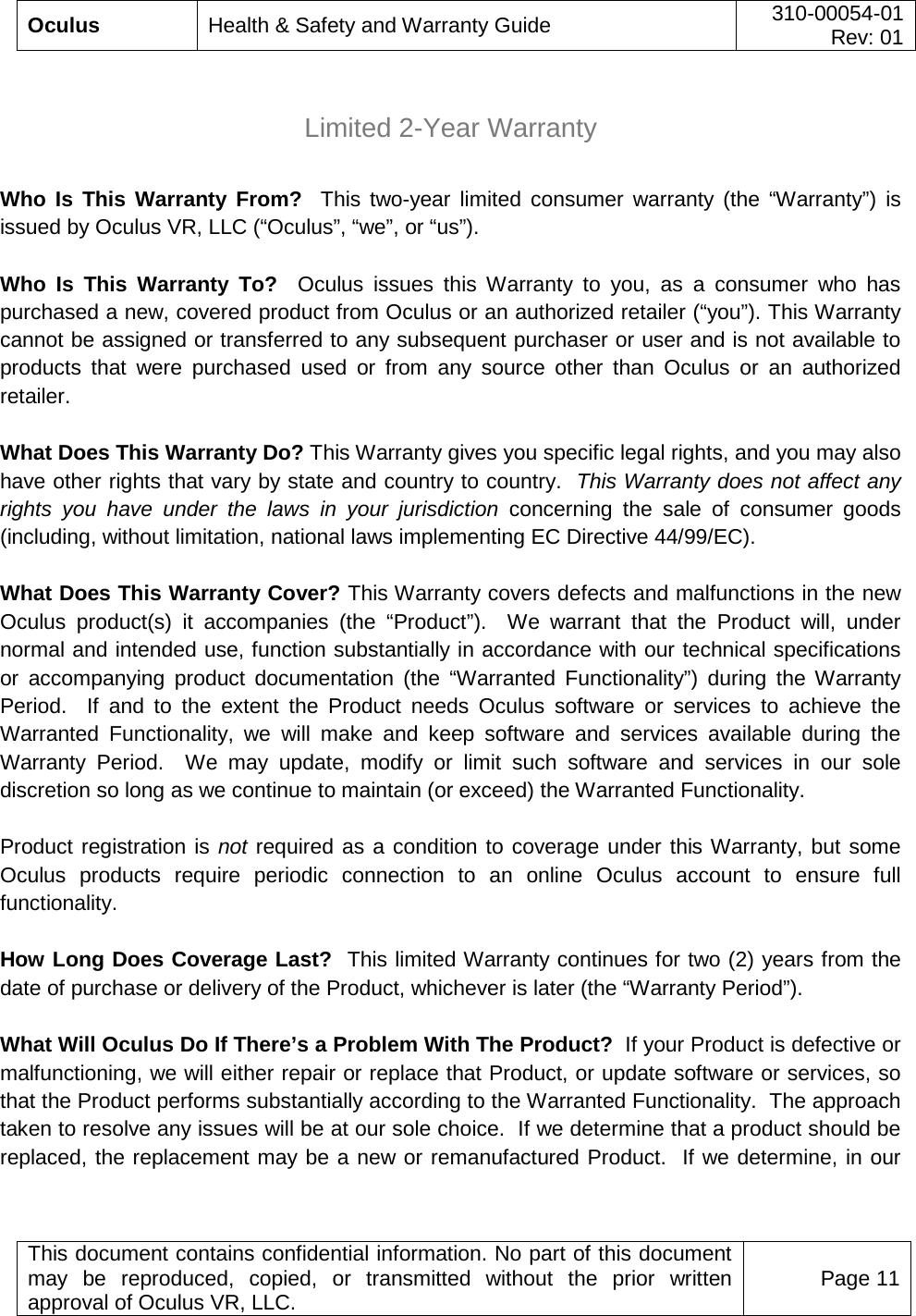 | Oculus | Health & Safety and Warranty Guide | 310-00054-01 Rev: 01 |
|---|---|---|

Limited 2-Year Warranty

Who Is This Warranty From? This two-year limited consumer warranty (the “Warranty”) is issued by Oculus VR, LLC (“Oculus”, “we”, or “us”).

Who Is This Warranty To? Oculus issues this Warranty to you, as a consumer who has purchased a new, covered product from Oculus or an authorized retailer (“you”). This Warranty cannot be assigned or transferred to any subsequent purchaser or user and is not available to products that were purchased used or from any source other than Oculus or an authorized retailer.

What Does This Warranty Do? This Warranty gives you specific legal rights, and you may also have other rights that vary by state and country to country. This Warranty does not affect any rights you have under the laws in your jurisdiction concerning the sale of consumer goods (including, without limitation, national laws implementing EC Directive 44/99/EC).

What Does This Warranty Cover? This Warranty covers defects and malfunctions in the new Oculus product(s) it accompanies (the “Product”). We warrant that the Product will, under normal and intended use, function substantially in accordance with our technical specifications or accompanying product documentation (the “Warranted Functionality”) during the Warranty Period. If and to the extent the Product needs Oculus software or services to achieve the Warranted Functionality, we will make and keep software and services available during the Warranty Period. We may update, modify or limit such software and services in our sole discretion so long as we continue to maintain (or exceed) the Warranted Functionality.

Product registration is not required as a condition to coverage under this Warranty, but some Oculus products require periodic connection to an online Oculus account to ensure full functionality.

How Long Does Coverage Last? This limited Warranty continues for two (2) years from the date of purchase or delivery of the Product, whichever is later (the “Warranty Period”).

What Will Oculus Do If There’s a Problem With The Product? If your Product is defective or malfunctioning, we will either repair or replace that Product, or update software or services, so that the Product performs substantially according to the Warranted Functionality. The approach taken to resolve any issues will be at our sole choice. If we determine that a product should be replaced, the replacement may be a new or remanufactured Product. If we determine, in our

| This document contains confidential information. No part of this document may be reproduced, copied, or transmitted without the prior written approval of Oculus VR, LLC. | Page 11 |
|---|---|